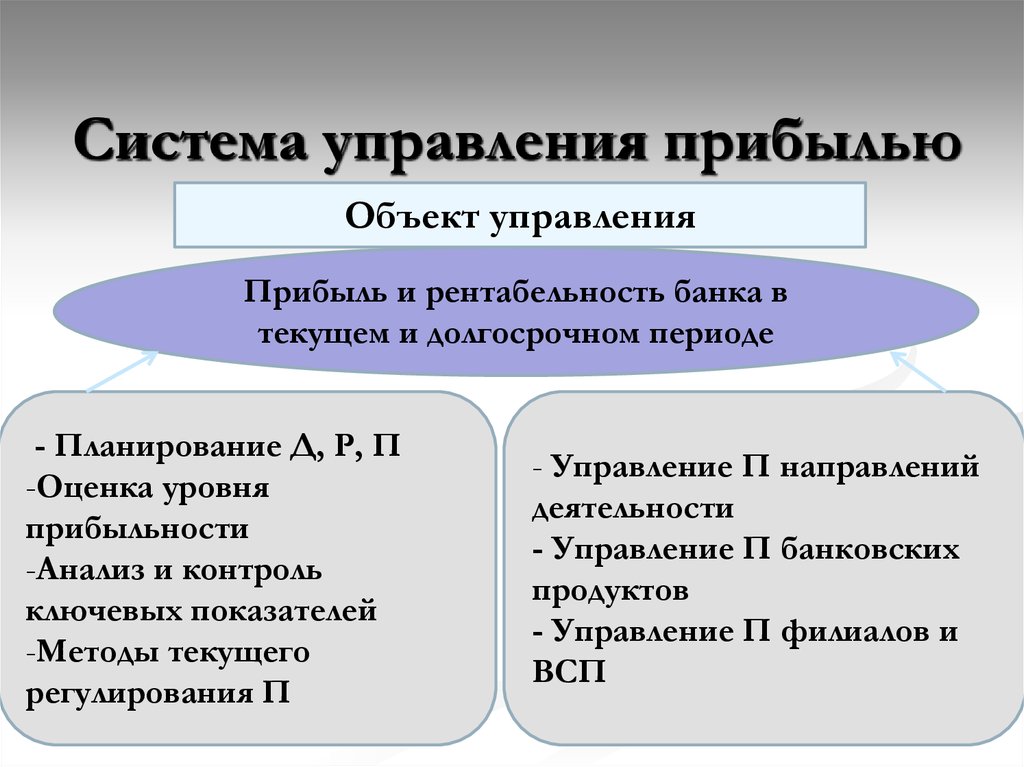 Система управления прибылью

Объект управления

Прибыль и рентабельность банка в текущем и долгосрочном периоде

- Планирование Д, Р, П
-Оценка уровня прибыльности
-Анализ и контроль ключевых показателей
-Методы текущего регулирования П

- Управление П направлений деятельности
- Управление П банковских продуктов
- Управление П филиалов и ВСП